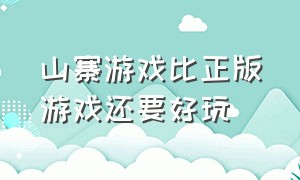 山寨游戏比正版游戏还要好玩